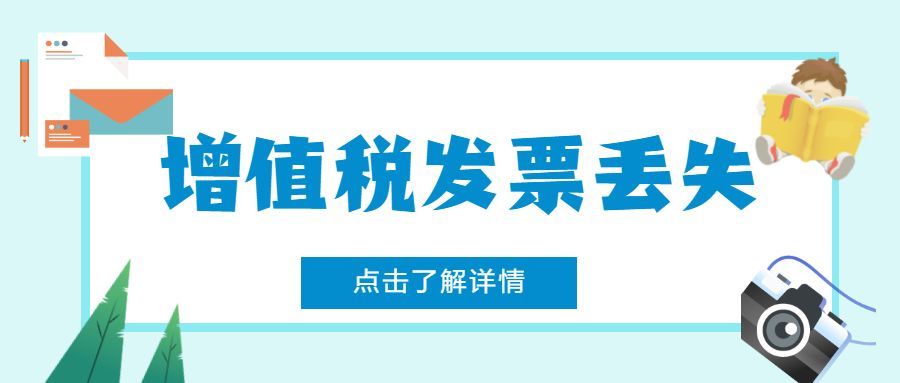 增值税发票丢失

点击了解详情